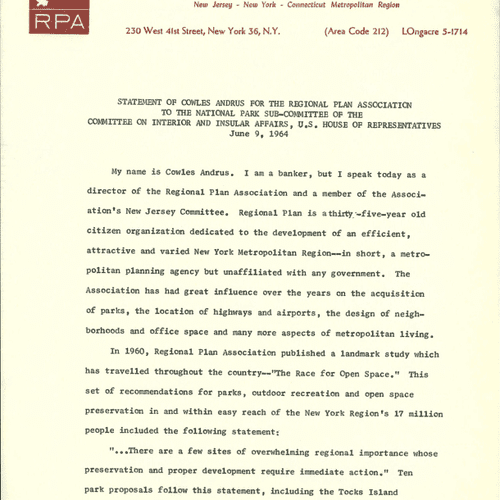 RPA

New Jersey - New York - Connecticut Metropolitan Region

230 West 41st Street, New York 36, N.Y. (Area Code 212) LOngacre 5-1714

STATEMENT OF COWLES ANDRUS FOR THE REGIONAL PLAN ASSOCIATION
TO THE NATIONAL PARK SUB-COMMITTEE OF THE
COMMITTEE ON INTERIOR AND INSULAR AFFAIRS, U.S. HOUSE OF REPRESENTATIVES
June 9, 1964

My name is Cowles Andrus. I am a banker, but I speak today as a director of the Regional Plan Association and a member of the Association's New Jersey Committee. Regional Plan is a thirty-five-year old citizen organization dedicated to the development of an efficient, attractive and varied New York Metropolitan Region--in short, a metropolitan planning agency but unaffiliated with any government. The Association has had great influence over the years on the acquisition of parks, the location of highways and airports, the design of neighborhoods and office space and many more aspects of metropolitan living.

In 1960, Regional Plan Association published a landmark study which has travelled throughout the country--"The Race for Open Space." This set of recommendations for parks, outdoor recreation and open space preservation in and within easy reach of the New York Region's 17 million people included the following statement:

"...There are a few sites of overwhelming regional importance whose preservation and proper development require immediate action." Ten park proposals follow this statement, including the Tocks Island